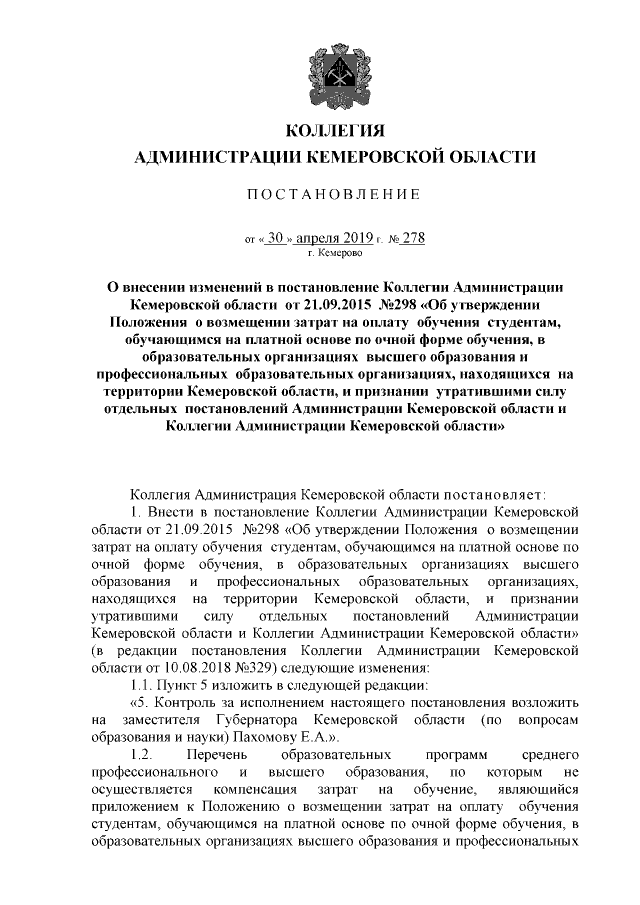 КОЛЛЕГИЯ
АДМИНИСТРАЦИИ КЕМЕРОВСКОЙ ОБЛАСТИ

ПОСТАНОВЛЕНИЕ

от « 30 » апреля 2019 г. № 278
г. Кемерово

О внесении изменений в постановление Коллегии Администрации Кемеровской области от 21.09.2015 №298 «Об утверждении Положения о возмещении затрат на оплату обучения студентам, обучающимся на платной основе по очной форме обучения, в образовательных организациях высшего образования и профессиональных образовательных организациях, находящихся на территории Кемеровской области, и признании утратившими силу отдельных постановлений Администрации Кемеровской области и Коллегии Администрации Кемеровской области»

Коллегия Администрация Кемеровской области постановляет:

1. Внести в постановление Коллегии Администрации Кемеровской области от 21.09.2015 №298 «Об утверждении Положения о возмещении затрат на оплату обучения студентам, обучающимся на платной основе по очной форме обучения, в образовательных организациях высшего образования и профессиональных образовательных организациях, находящихся на территории Кемеровской области, и признании утратившими силу отдельных постановлений Администрации Кемеровской области и Коллегии Администрации Кемеровской области» (в редакции постановления Коллегии Администрации Кемеровской области от 10.08.2018 №329) следующие изменения:

1.1. Пункт 5 изложить в следующей редакции:

«5. Контроль за исполнением настоящего постановления возложить на заместителя Губернатора Кемеровской области (по вопросам образования и науки) Пахомову Е.А.».

1.2. Перечень образовательных программ среднего профессионального и высшего образования, по которым не осуществляется компенсация затрат на обучение, являющийся приложением к Положению о возмещении затрат на оплату обучения студентам, обучающимся на платной основе по очной форме обучения, в образовательных организациях высшего образования и профессиональных